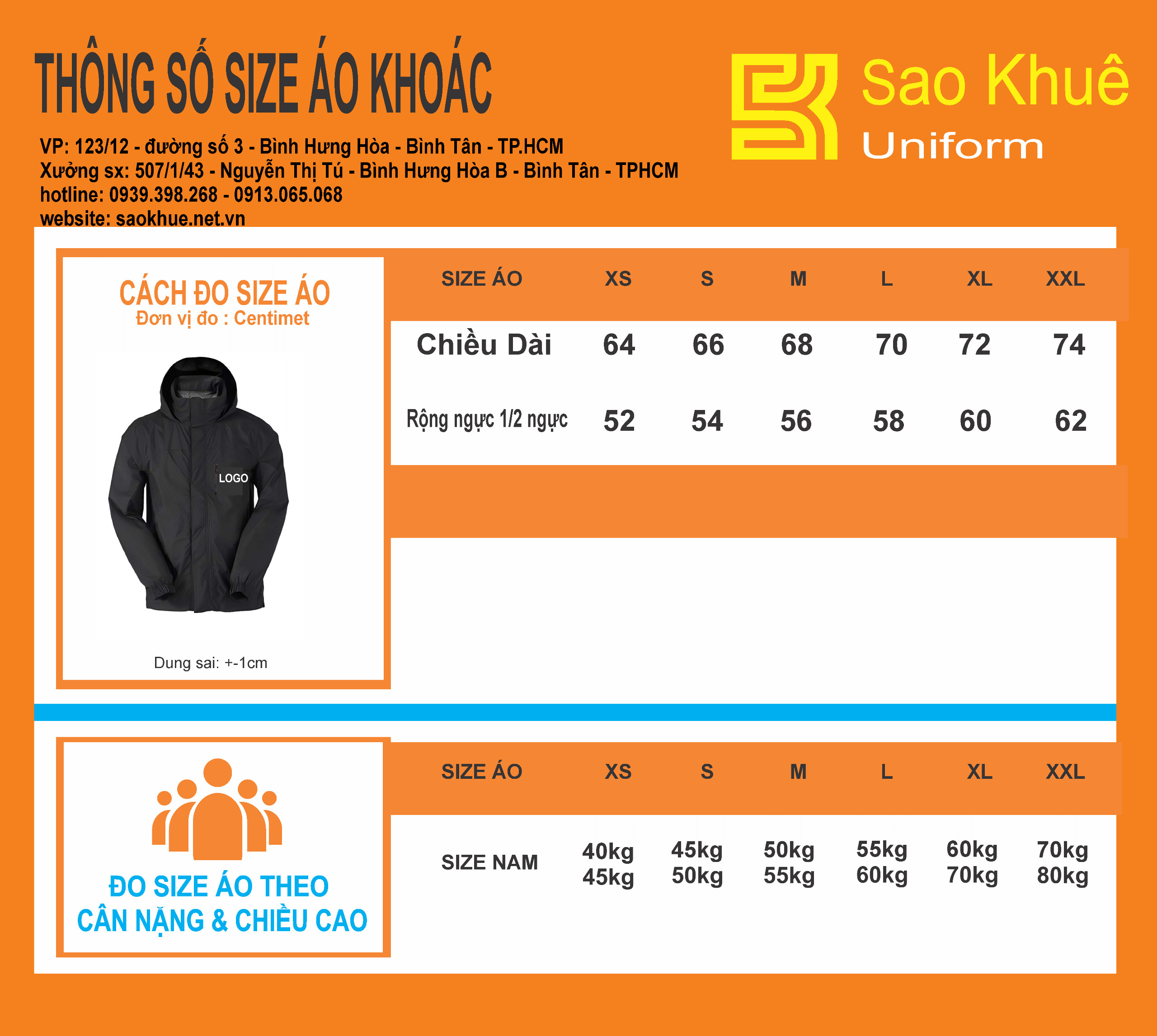 THÔNG SỐ SIZE ÁO KHOÁC

Sao Khuê
Uniform

VP: 123/12 - đường số 3 - Bình Hưng Hòa - Bình Tân - TP.HCM
Xưởng sx: 507/1/43 - Nguyễn Thị Tú - Bình Hưng Hòa B - Bình Tân - TPHCM
hotline: 0939.398.268 - 0913.065.068
website: saokhue.net.vn

CÁCH ĐO SIZE ÁO
Đơn vị đo : Centimet

LOGO

Dung sai: +-1cm

| SIZE ÁO | XS | S | M | L | XL | XXL |
|---|---|---|---|---|---|---|
| Chiều Dài | 64 | 66 | 68 | 70 | 72 | 74 |
| Rộng ngực 1/2 ngực | 52 | 54 | 56 | 58 | 60 | 62 |

ĐO SIZE ÁO THEO
CÂN NẶNG & CHIỀU CAO

| SIZE ÁO | XS | S | M | L | XL | XXL |
|---|---|---|---|---|---|---|
| SIZE NAM | 40kg 45kg | 45kg 50kg | 50kg 55kg | 55kg 60kg | 60kg 70kg | 70kg 80kg |